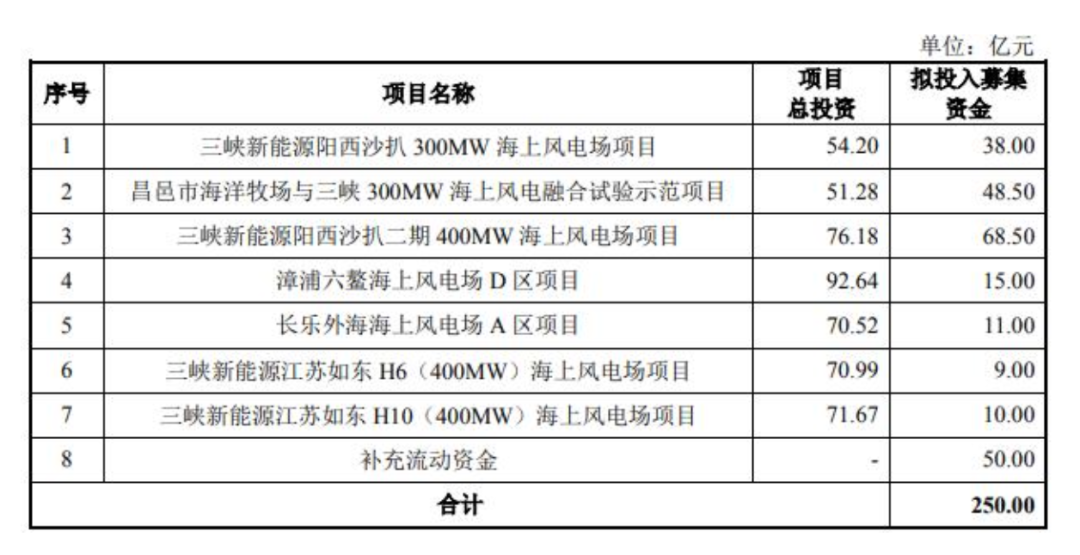 单位：亿元

| 序号 | 项目名称 | 项目总投资 | 拟投入募集资金 |
|---|---|---|---|
| 1 | 三峡新能源阳西沙扒 300MW 海上风电场项目 | 54.20 | 38.00 |
| 2 | 昌邑市海洋牧场与三峡 300MW 海上风电融合试验示范项目 | 51.28 | 48.50 |
| 3 | 三峡新能源阳西沙扒二期 400MW 海上风电场项目 | 76.18 | 68.50 |
| 4 | 漳浦六鳌海上风电场 D 区项目 | 92.64 | 15.00 |
| 5 | 长乐外海海上风电场 A 区项目 | 70.52 | 11.00 |
| 6 | 三峡新能源江苏如东 H6（400MW）海上风电场项目 | 70.99 | 9.00 |
| 7 | 三峡新能源江苏如东 H10（400MW）海上风电场项目 | 71.67 | 10.00 |
| 8 | 补充流动资金 | - | 50.00 |
| 合计 | | | 250.00 |